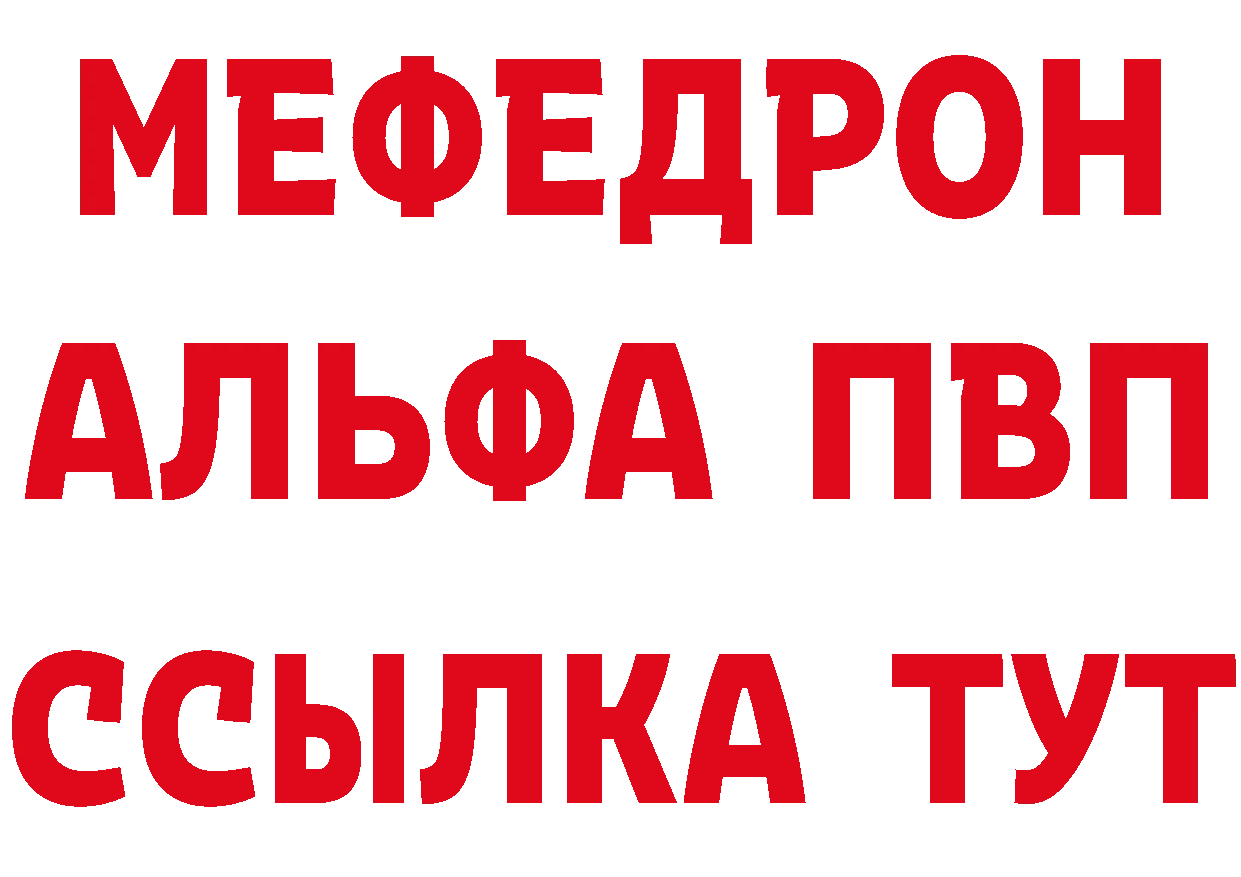 МЕФЕДРОН
АЛЬФА ПВП
ССЫЛКА ТУТ